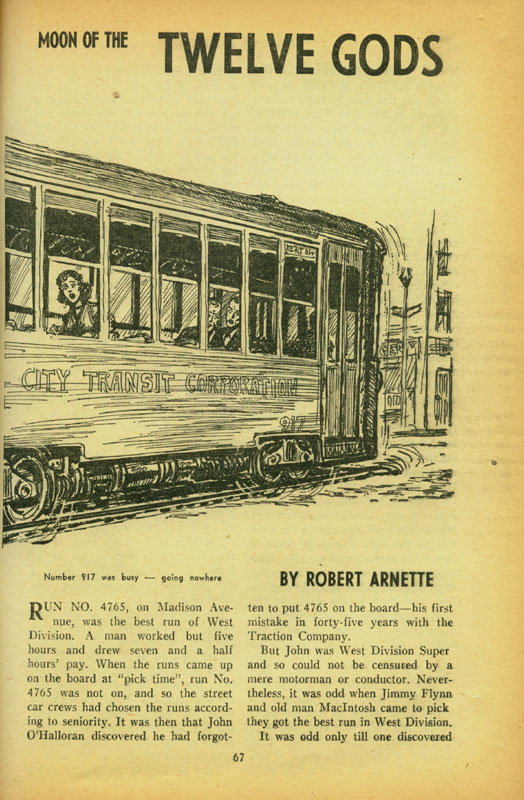 MOON OF THE TWELVE GODS

CITY TRANSIT CORPORATION

917

Number 917 was busy — going nowhere

BY ROBERT ARNETTE

RUN NO. 4765, on Madison Avenue, was the best run of West Division. A man worked but five hours and drew seven and a half hours' pay. When the runs came up on the board at "pick time", run No. 4765 was not on, and so the street car crews had chosen the runs according to seniority. It was then that John O'Halloran discovered he had forgotten to put 4765 on the board—his first mistake in forty-five years with the Traction Company.

But John was West Division Super and so could not be censured by a mere motorman or conductor. Nevertheless, it was odd when Jimmy Flynn and old man MacIntosh came to pick they got the best run in West Division.

It was odd only till one discovered

67